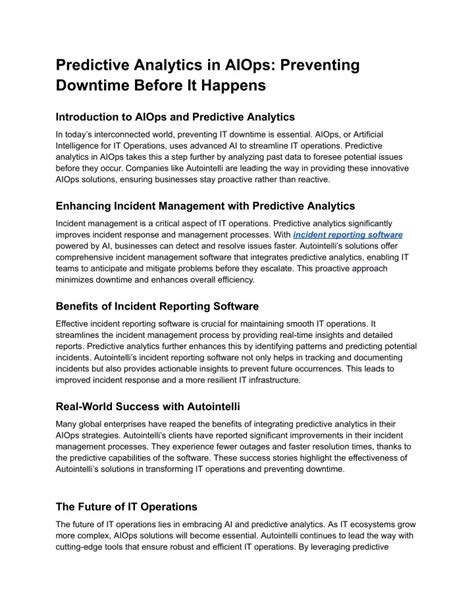 Predictive Analytics in AIOps: Preventing Downtime Before It Happens

Introduction to AIOps and Predictive Analytics

In today's interconnected world, preventing IT downtime is essential. AIOps, or Artificial Intelligence for IT Operations, uses advanced AI to streamline IT operations. Predictive analytics in AIOps takes this a step further by analyzing past data to foresee potential issues before they occur. Companies like Autointelli are leading the way in providing these innovative AIOps solutions, ensuring businesses stay proactive rather than reactive.

Enhancing Incident Management with Predictive Analytics

Incident management is a critical aspect of IT operations. Predictive analytics significantly improves incident response and management processes. With incident reporting software powered by AI, businesses can detect and resolve issues faster. Autointelli's solutions offer comprehensive incident management software that integrates predictive analytics, enabling IT teams to anticipate and mitigate problems before they escalate. This proactive approach minimizes downtime and enhances overall efficiency.

Benefits of Incident Reporting Software

Effective incident reporting software is crucial for maintaining smooth IT operations. It streamlines the incident management process by providing real-time insights and detailed reports. Predictive analytics further enhances this by identifying patterns and predicting potential incidents. Autointelli's incident reporting software not only helps in tracking and documenting incidents but also provides actionable insights to prevent future occurrences. This leads to improved incident response and a more resilient IT infrastructure.

Real-World Success with Autointelli

Many global enterprises have reaped the benefits of integrating predictive analytics in their AIOps strategies. Autointelli's clients have reported significant improvements in their incident management processes. They experience fewer outages and faster resolution times, thanks to the predictive capabilities of the software. These success stories highlight the effectiveness of Autointelli's solutions in transforming IT operations and preventing downtime.

The Future of IT Operations

The future of IT operations lies in embracing AI and predictive analytics. As IT ecosystems grow more complex, AIOps solutions will become essential. Autointelli continues to lead the way with cutting-edge tools that ensure robust and efficient IT operations. By leveraging predictive